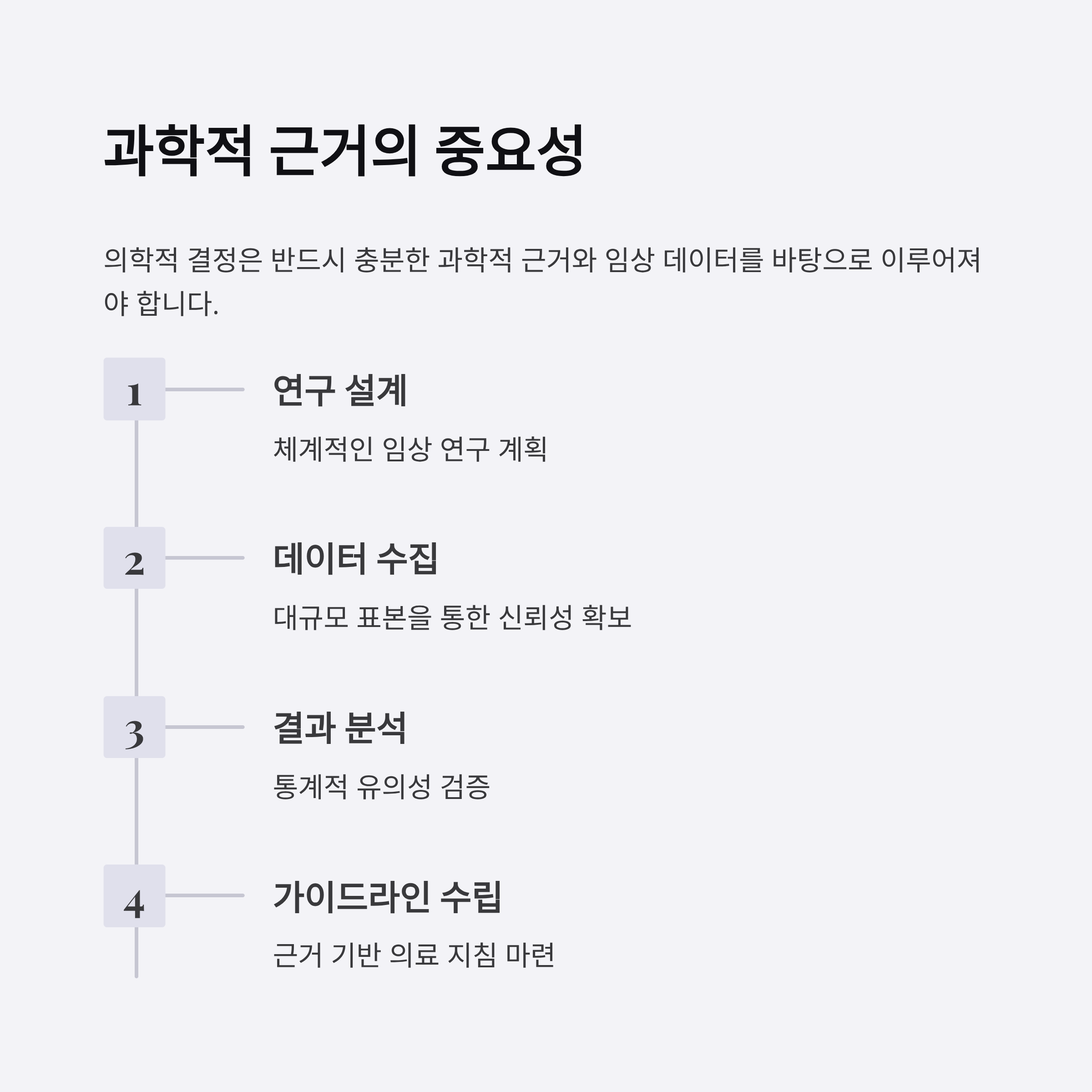 과학적 근거의 중요성

의학적 결정은 반드시 충분한 과학적 근거와 임상 데이터를 바탕으로 이루어져야 합니다.

1

연구 설계

체계적인 임상 연구 계획

2

데이터 수집

대규모 표본을 통한 신뢰성 확보

3

결과 분석

통계적 유의성 검증

4

가이드라인 수립

근거 기반 의료 지침 마련